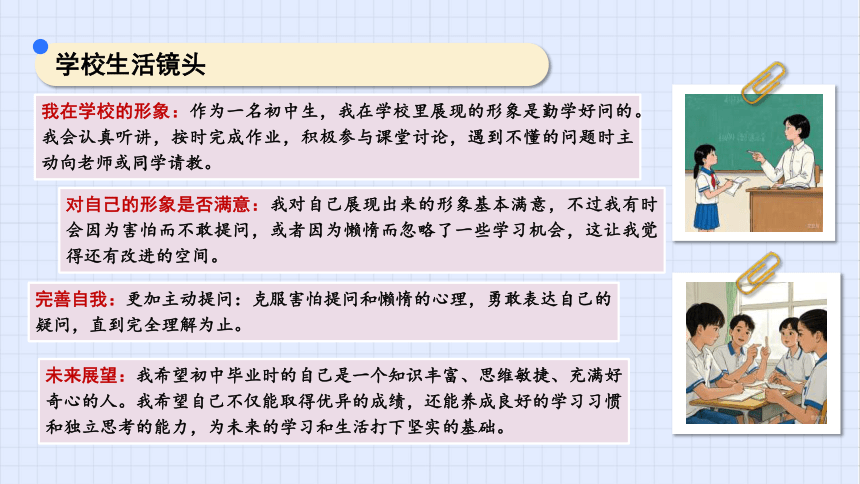 学校生活镜头

我在学校的形象：作为一名初中生，我在学校里展现的形象是勤学好问的。我会认真听讲，按时完成作业，积极参与课堂讨论，遇到不懂的问题时主动向老师或同学请教。

对自己的形象是否满意：我对自己展现出来的形象基本满意，不过我有时会因为害怕而不敢提问，或者因为懒惰而忽略了一些学习机会，这让我觉得还有改进的空间。

完善自我：更加主动提问：克服害怕提问和懒惰的心理，勇敢表达自己的疑问，直到完全理解为止。

未来展望：我希望初中毕业时的自己是一个知识丰富、思维敏捷、充满好奇心的人。我希望自己不仅能取得优异的成绩，还能养成良好的学习习惯和独立思考的能力，为未来的学习和生活打下坚实的基础。